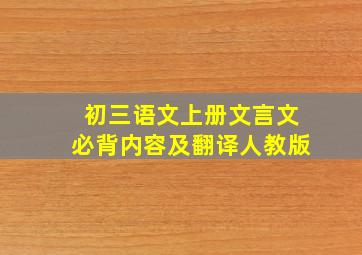 初三语文上册文言文
必背内容及翻译人教版